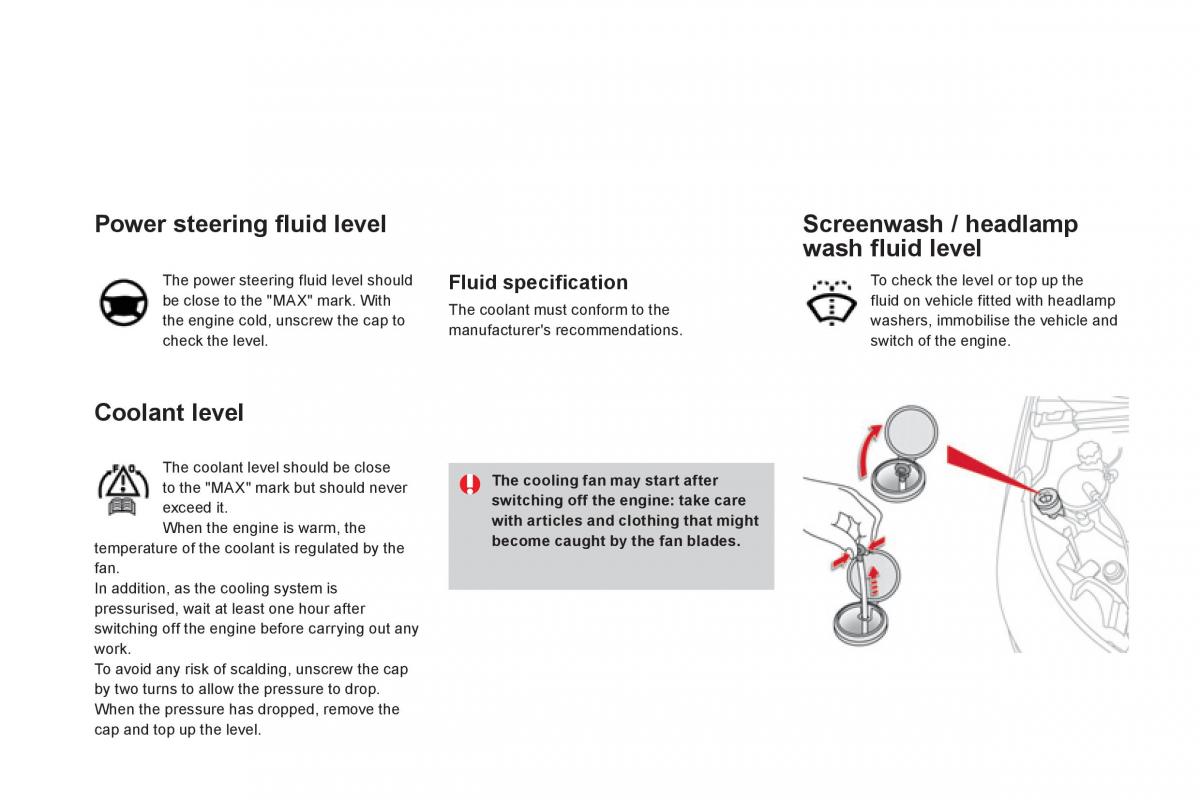 Power steering fluid level

The power steering fluid level should be close to the "MAX" mark. With the engine cold, unscrew the cap to check the level.

Coolant level

The coolant level should be close to the "MAX" mark but should never exceed it.
When the engine is warm, the temperature of the coolant is regulated by the fan.
In addition, as the cooling system is pressurised, wait at least one hour after switching off the engine before carrying out any work.
To avoid any risk of scalding, unscrew the cap by two turns to allow the pressure to drop.
When the pressure has dropped, remove the cap and top up the level.

Fluid specification

The coolant must conform to the manufacturer's recommendations.

The cooling fan may start after switching off the engine: take care with articles and clothing that might become caught by the fan blades.

Screenwash / headlamp wash fluid level

To check the level or top up the fluid on vehicle fitted with headlamp washers, immobilise the vehicle and switch of the engine.